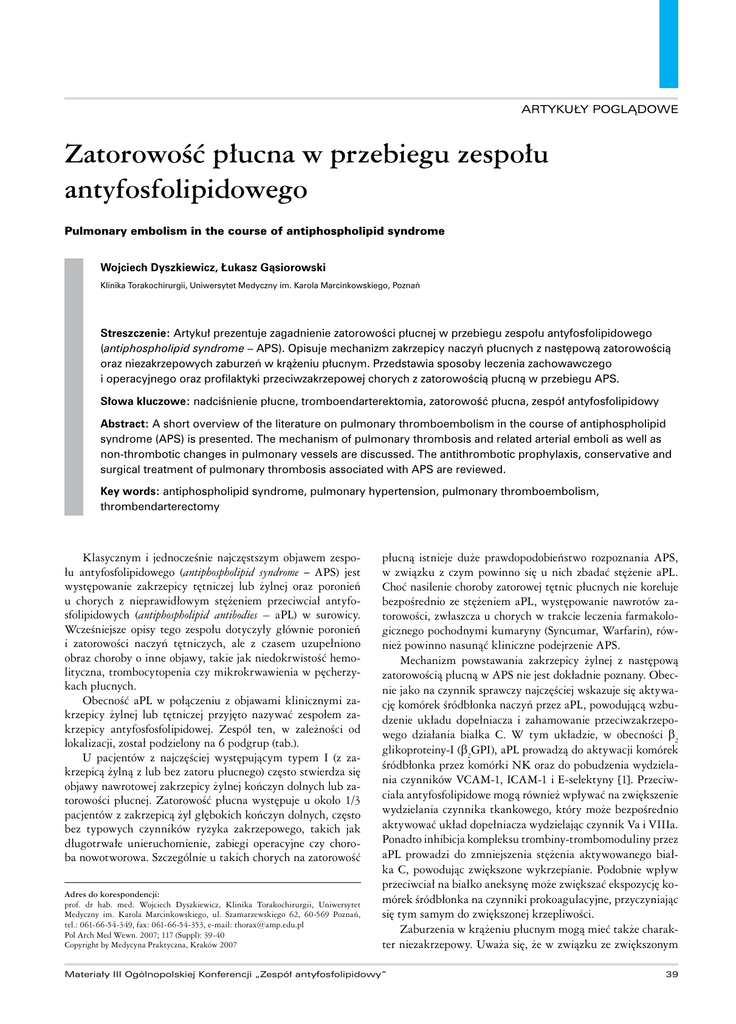 ARTYKUŁY POGLĄDOWE

Zatorowość płucna w przebiegu zespołu antyfosfolipidowego

Pulmonary embolism in the course of antiphospholipid syndrome

Wojciech Dyszkiewicz, Łukasz Gąsiorowski

Klinika Torakochirurgii, Uniwersytet Medyczny im. Karola Marcinkowskiego, Poznań

Streszczenie: Artykuł prezentuje zagadnienie zatorowości płucnej w przebiegu zespołu antyfosfolipidowego (antiphospholipid syndrome – APS). Opisuje mechanizm zakrzepicy naczyń płucnych z następową zatorowością oraz niezakrzepowych zaburzeń w krążeniu płucnym. Przedstawia sposoby leczenia zachowawczego i operacyjnego oraz profilaktyki przeciwzakrzepowej chorych z zatorowością płucną w przebiegu APS.

Słowa kluczowe: nadciśnienie płucne, tromboendarterektomia, zatorowość płucna, zespół antyfosfolipidowy

Abstract: A short overview of the literature on pulmonary thromboembolism in the course of antiphospholipid syndrome (APS) is presented. The mechanism of pulmonary thrombosis and related arterial emboli as well as non-thrombotic changes in pulmonary vessels are discussed. The antithrombotic prophylaxis, conservative and surgical treatment of pulmonary thrombosis associated with APS are reviewed.

Key words: antiphospholipid syndrome, pulmonary hypertension, pulmonary thromboembolism, thrombendarterectomy

Klasycznym i jednocześnie najczęstszym objawem zespołu antyfosfolipidowego (antiphospholipid syndrome – APS) jest występowanie zakrzepicy tętniczej lub żylnej oraz poronień u chorych z nieprawidłowym stężeniem przeciwciał antyfosfolipidowych (antiphospholipid antibodies – aPL) w surowicy. Wcześniejsze opisy tego zespołu dotyczyły głównie poronień i zatorowości naczyń tętniczych, ale z czasem uzupełniono obraz choroby o inne objawy, takie jak niedokrwistość hemolityczna, trombocytopenia czy mikrokrwawienia w pęcherzykach płucnych.

Obecność aPL w połączeniu z objawami klinicznymi zakrzepicy żylnej lub tętniczej przyjęto nazywać zespołem zakrzepicy antyfosfolipidowej. Zespół ten, w zależności od lokalizacji, został podzielony na 6 podgrup (tab.).

U pacjentów z najczęściej występującym typem I (z zakrzepicą żylną z lub bez zatoru płucnego) często stwierdza się objawy nawrotowej zakrzepicy żylnej kończyn dolnych lub zatorowości płucnej. Zatorowość płucna występuje u około 1/3 pacjentów z zakrzepicą żył głębokich kończyn dolnych, często bez typowych czynników ryzyka zakrzepowego, takich jak długotrwałe unieruchomienie, zabiegi operacyjne czy choroba nowotworowa. Szczególnie u takich chorych na zatorowość

Adres do korespondencji:
prof. dr hab. med. Wojciech Dyszkiewicz, Klinika Torakochirurgii, Uniwersytet Medyczny im. Karola Marcinkowskiego, ul. Szamarzewskiego 62, 60-569 Poznań, tel.: 061-66-54-349, fax: 061-66-54-353, e-mail: thorax@amp.edu.pl
Pol Arch Med Wewn. 2007; 117 (Suppl): 39-40
Copyright by Medycyna Praktyczna, Kraków 2007

płucną istnieje duże prawdopodobieństwo rozpoznania APS, w związku z czym powinno się u nich zbadać stężenie aPL. Choć nasilenie choroby zatorowej tętnic płucnych nie koreluje bezpośrednio ze stężeniem aPL, występowanie nawrotów zatorowości, zwłaszcza u chorych w trakcie leczenia farmakologicznego pochodnymi kumaryny (Syncumar, Warfarin), również powinno nasunąć kliniczne podejrzenie APS.

Mechanizm powstawania zakrzepicy żylnej z następową zatorowością płucną w APS nie jest dokładnie poznany. Obecnie jako na czynnik sprawczy najczęściej wskazuje się aktywację komórek śródbłonka naczyń przez aPL, powodującą wzbudzenie układu dopełniacza i zahamowanie przeciwzakrzepowego działania białka C. W tym układzie, w obecności $\beta_2$ glikoproteiny-I ($\beta_2$GPI), aPL prowadzą do aktywacji komórek śródbłonka przez komórki NK oraz do pobudzenia wydzielania czynników VCAM-1, ICAM-1 i E-selektyny [1]. Przeciwciała antyfosfolipidowe mogą również wpływać na zwiększenie wydzielania czynnika tkankowego, który może bezpośrednio aktywować układ dopełniacza wydzielając czynnik Va i VIIIa. Ponadto inhibicja kompleksu trombiny-trombomoduliny przez aPL prowadzi do zmniejszenia stężenia aktywowanego białka C, powodując zwiększone wykrzepianie. Podobnie wpływ przeciwciał na białko aneksynę może zwiększać ekspozycję komórek śródbłonka na czynniki prokoagulacyjne, przyczyniając się tym samym do zwiększonej krzepliwości.

Zaburzenia w krążeniu płucnym mogą mieć także charakter niezakrzepowy. Uważa się, że w związku ze zwiększonym

Materiały III Ogólnopolskiej Konferencji „Zespół antyfosfolipidowy”

39